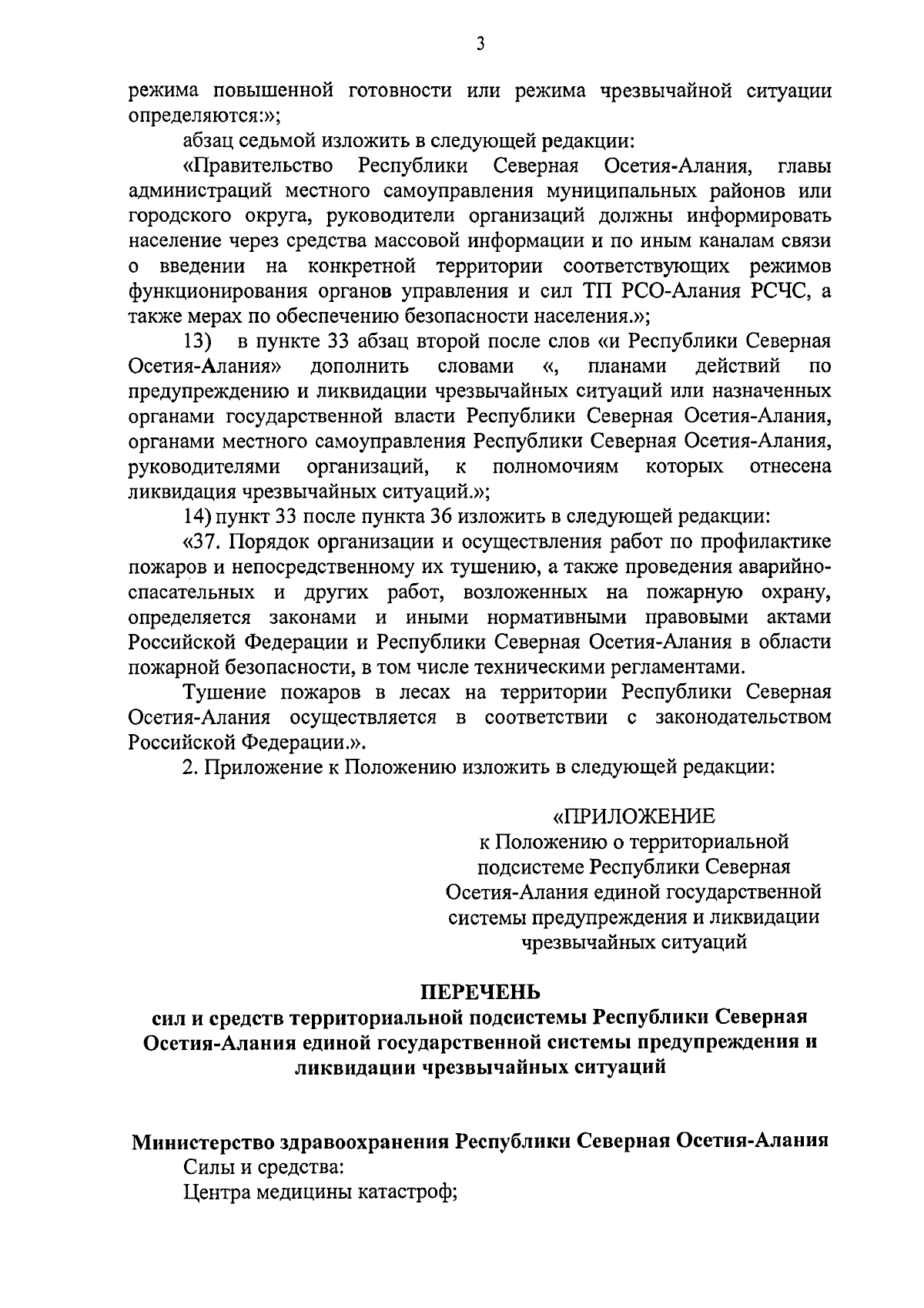 3

режима повышенной готовности или режима чрезвычайной ситуации определяются:»;

абзац седьмой изложить в следующей редакции:

«Правительство Республики Северная Осетия-Алания, главы администраций местного самоуправления муниципальных районов или городского округа, руководители организаций должны информировать население через средства массовой информации и по иным каналам связи о введении на конкретной территории соответствующих режимов функционирования органов управления и сил ТП РСО-Алания РСЧС, а также мерах по обеспечению безопасности населения.»;

13) в пункте 33 абзац второй после слов «и Республики Северная Осетия-Алания» дополнить словами «, планами действий по предупреждению и ликвидации чрезвычайных ситуаций или назначенных органами государственной власти Республики Северная Осетия-Алания, органами местного самоуправления Республики Северная Осетия-Алания, руководителями организаций, к полномочиям которых отнесена ликвидация чрезвычайных ситуаций.»;

14) пункт 33 после пункта 36 изложить в следующей редакции:

«37. Порядок организации и осуществления работ по профилактике пожаров и непосредственному их тушению, а также проведения аварийно-спасательных и других работ, возложенных на пожарную охрану, определяется законами и иными нормативными правовыми актами Российской Федерации и Республики Северная Осетия-Алания в области пожарной безопасности, в том числе техническими регламентами.

Тушение пожаров в лесах на территории Республики Северная Осетия-Алания осуществляется в соответствии с законодательством Российской Федерации.».

2. Приложение к Положению изложить в следующей редакции:

«ПРИЛОЖЕНИЕ
к Положению о территориальной подсистеме Республики Северная Осетия-Алания единой государственной системы предупреждения и ликвидации чрезвычайных ситуаций

ПЕРЕЧЕНЬ
сил и средств территориальной подсистемы Республики Северная Осетия-Алания единой государственной системы предупреждения и ликвидации чрезвычайных ситуаций

Министерство здравоохранения Республики Северная Осетия-Алания
Силы и средства:
Центра медицины катастроф;